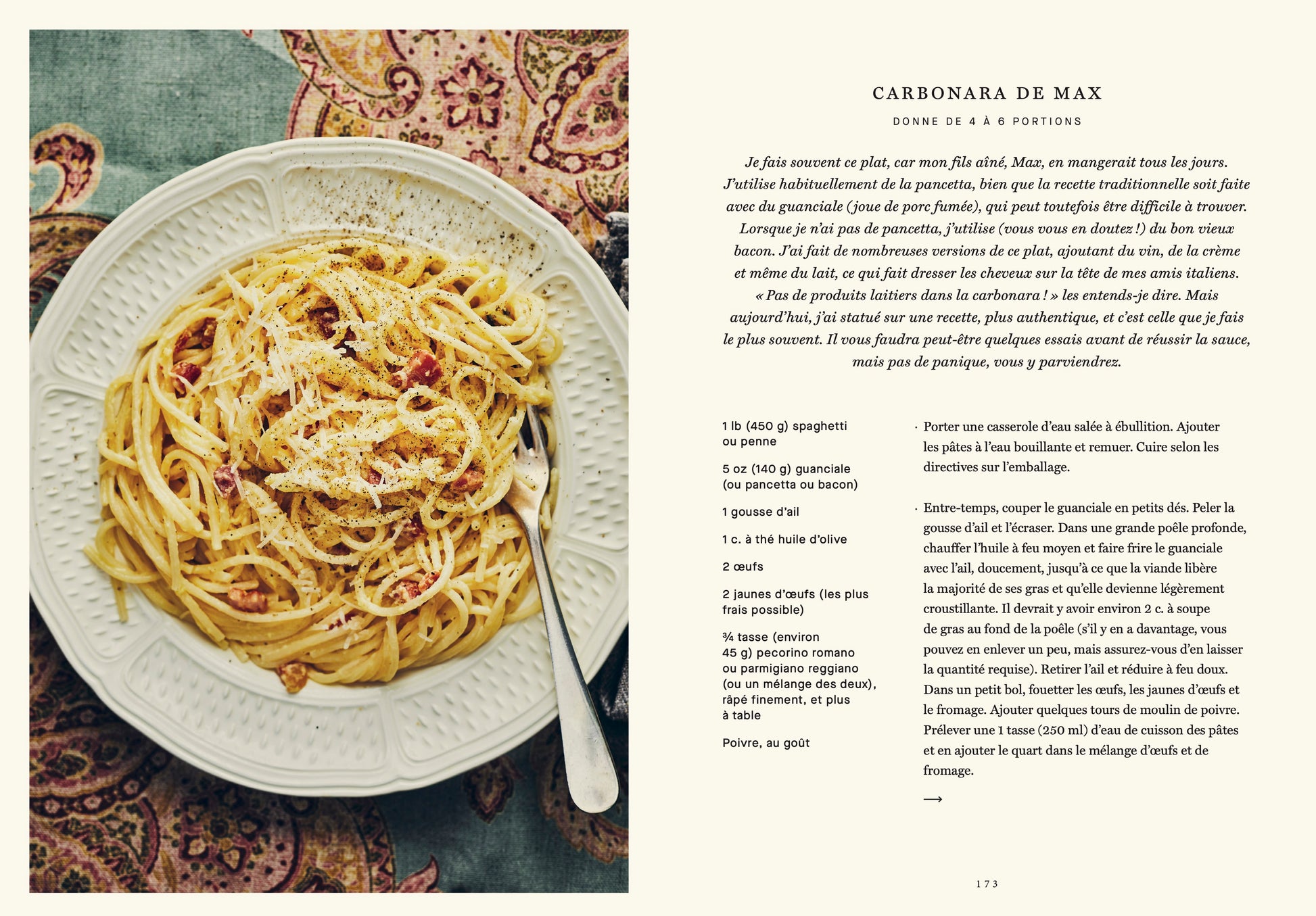 CARBONARA DE MAX

DONNE DE 4 À 6 PORTIONS

Je fais souvent ce plat, car mon fils aîné, Max, en mangerait tous les jours. J'utilise habituellement de la pancetta, bien que la recette traditionnelle soit faite avec du guanciale (joue de porc fumée), qui peut toutefois être difficile à trouver. Lorsque je n'ai pas de pancetta, j'utilise (vous vous en doutez !) du bon vieux bacon. J'ai fait de nombreuses versions de ce plat, ajoutant du vin, de la crème et même du lait, ce qui fait dresser les cheveux sur la tête de mes amis italiens. « Pas de produits laitiers dans la carbonara ! » les entends-je dire. Mais aujourd'hui, j'ai statué sur une recette, plus authentique, et c'est celle que je fais le plus souvent. Il vous faudra peut-être quelques essais avant de réussir la sauce, mais pas de panique, vous y parviendrez.

1 lb (450 g) spaghetti ou penne

5 oz (140 g) guanciale (ou pancetta ou bacon)

1 gousse d'ail

1 c. à thé huile d'olive

2 œufs

2 jaunes d'œufs (les plus frais possible)

¾ tasse (environ 45 g) pecorino romano ou parmigiano reggiano (ou un mélange des deux), râpé finement, et plus à table

Poivre, au goût

· Porter une casserole d'eau salée à ébullition. Ajouter les pâtes à l'eau bouillante et remuer. Cuire selon les directives sur l'emballage.

· Entre-temps, couper le guanciale en petits dés. Peler la gousse d'ail et l'écraser. Dans une grande poêle profonde, chauffer l'huile à feu moyen et faire frire le guanciale avec l'ail, doucement, jusqu'à ce que la viande libère la majorité de ses gras et qu'elle devienne légèrement croustillante. Il devrait y avoir environ 2 c. à soupe de gras au fond de la poêle (s'il y en a davantage, vous pouvez en enlever un peu, mais assurez-vous d'en laisser la quantité requise). Retirer l'ail et réduire à feu doux. Dans un petit bol, fouetter les œufs, les jaunes d'œufs et le fromage. Ajouter quelques tours de moulin de poivre. Prélever une 1 tasse (250 ml) d'eau de cuisson des pâtes et en ajouter le quart dans le mélange d'œufs et de fromage.

⟶

173